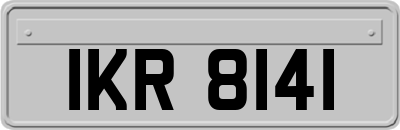 IKR 8141